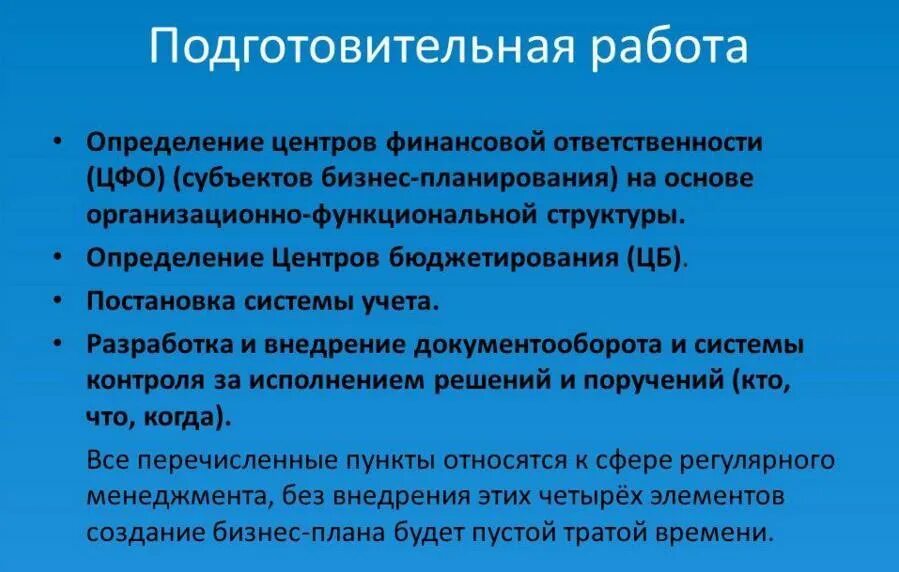 Подготовительная работа

• Определение центров финансовой ответственности (ЦФО) (субъектов бизнес-планирования) на основе организационно-функциональной структуры.
• Определение Центров бюджетирования (ЦБ).
• Постановка системы учета.
• Разработка и внедрение документооборота и системы контроля за исполнением решений и поручений (кто, что, когда).

Все перечисленные пункты относятся к сфере регулярного менеджмента, без внедрения этих четырёх элементов создание бизнес-плана будет пустой тратой времени.